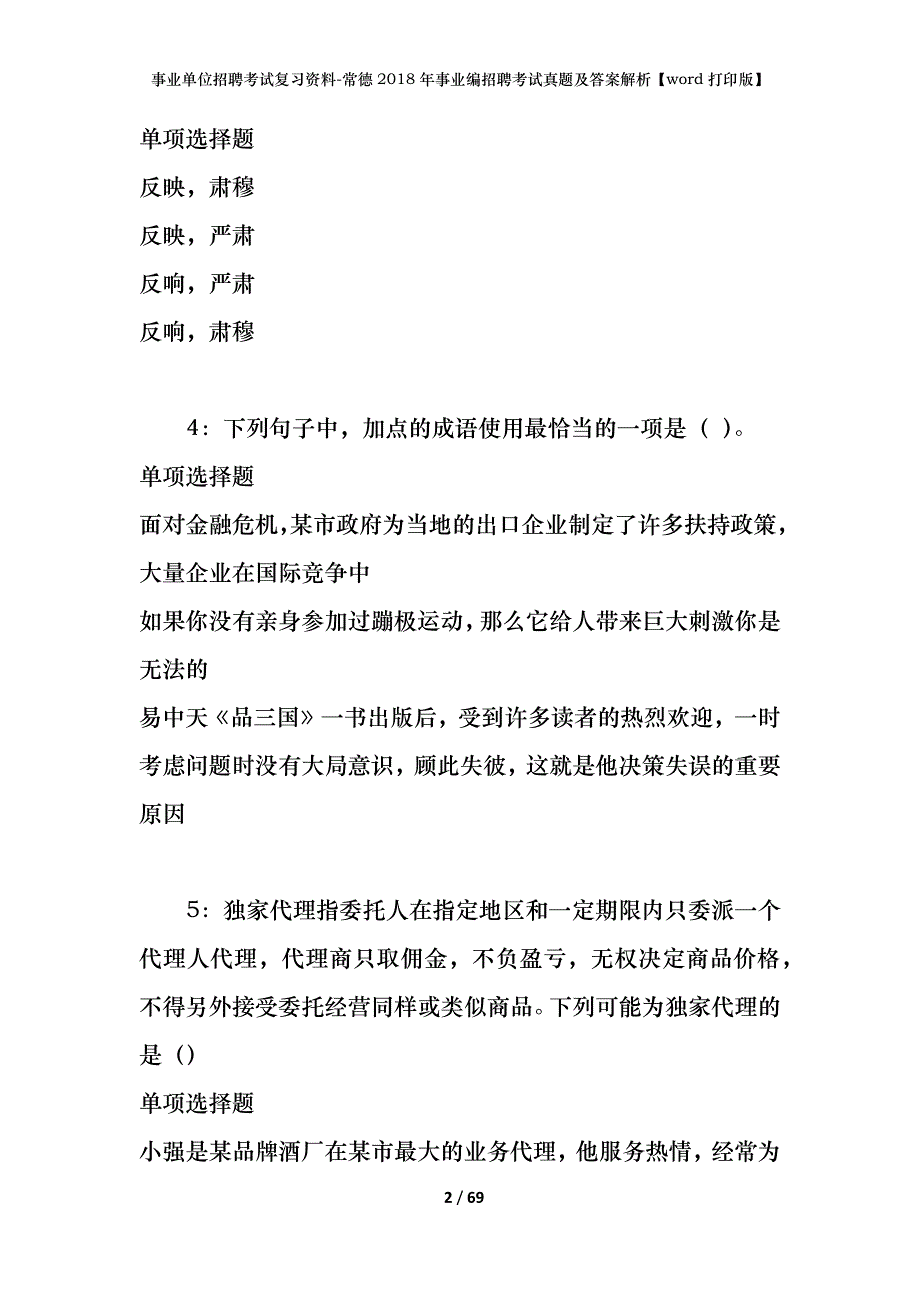 事业单位招聘考试复习资料-常德2018年事业编招聘考试真题及答案解析【word打印版】

单项选择题

反映，肃穆

反映，严肃

反响，严肃

反响，肃穆

4：下列句子中，加点的成语使用最恰当的一项是（ ）。

单项选择题

面对金融危机，某市政府为当地的出口企业制定了许多扶持政策，大量企业在国际竞争中

如果你没有亲身参加过蹦极运动，那么它给人带来巨大刺激你是无法的

易中天《品三国》一书出版后，受到许多读者的热烈欢迎，一时

考虑问题时没有大局意识，顾此失彼，这就是他决策失误的重要原因

5：独家代理指委托人在指定地区和一定期限内只委派一个代理人代理，代理商只取佣金，不负盈亏，无权决定商品价格，不得另外接受委托经营同样或类似商品。下列可能为独家代理的是（）

单项选择题

小强是某品牌酒厂在某市最大的业务代理，他服务热情，经常为

2 / 69